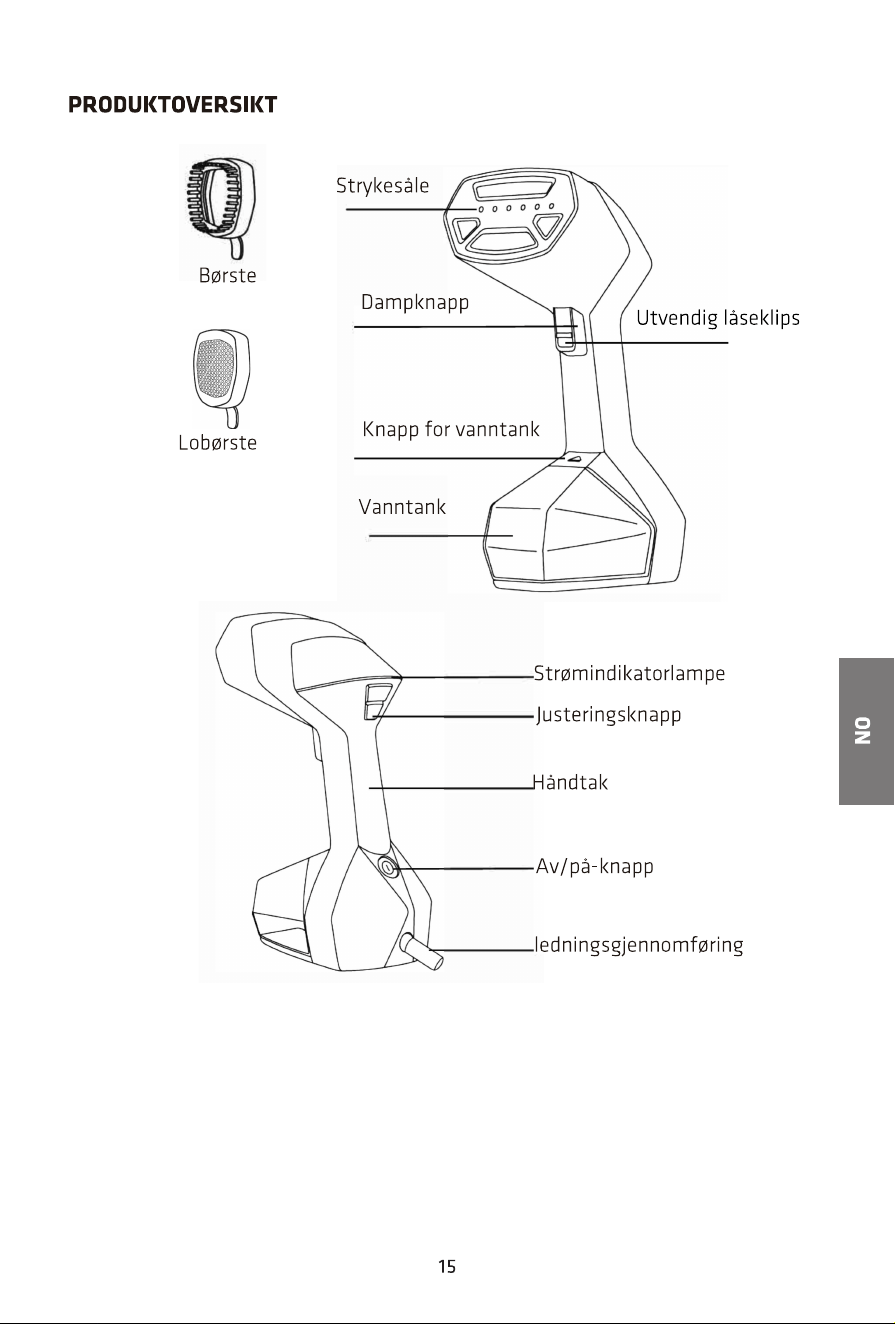 PRODUKTOVERSIKT

Børste

Lobørste

Strykesåle

Dampknapp

Utvendig låseklips

Knapp for vanntank

Vanntank

Strømindikatorlampe

Justeringsknapp

Håndtak

Av/på-knapp

ledningsgjennomføring

NO

15